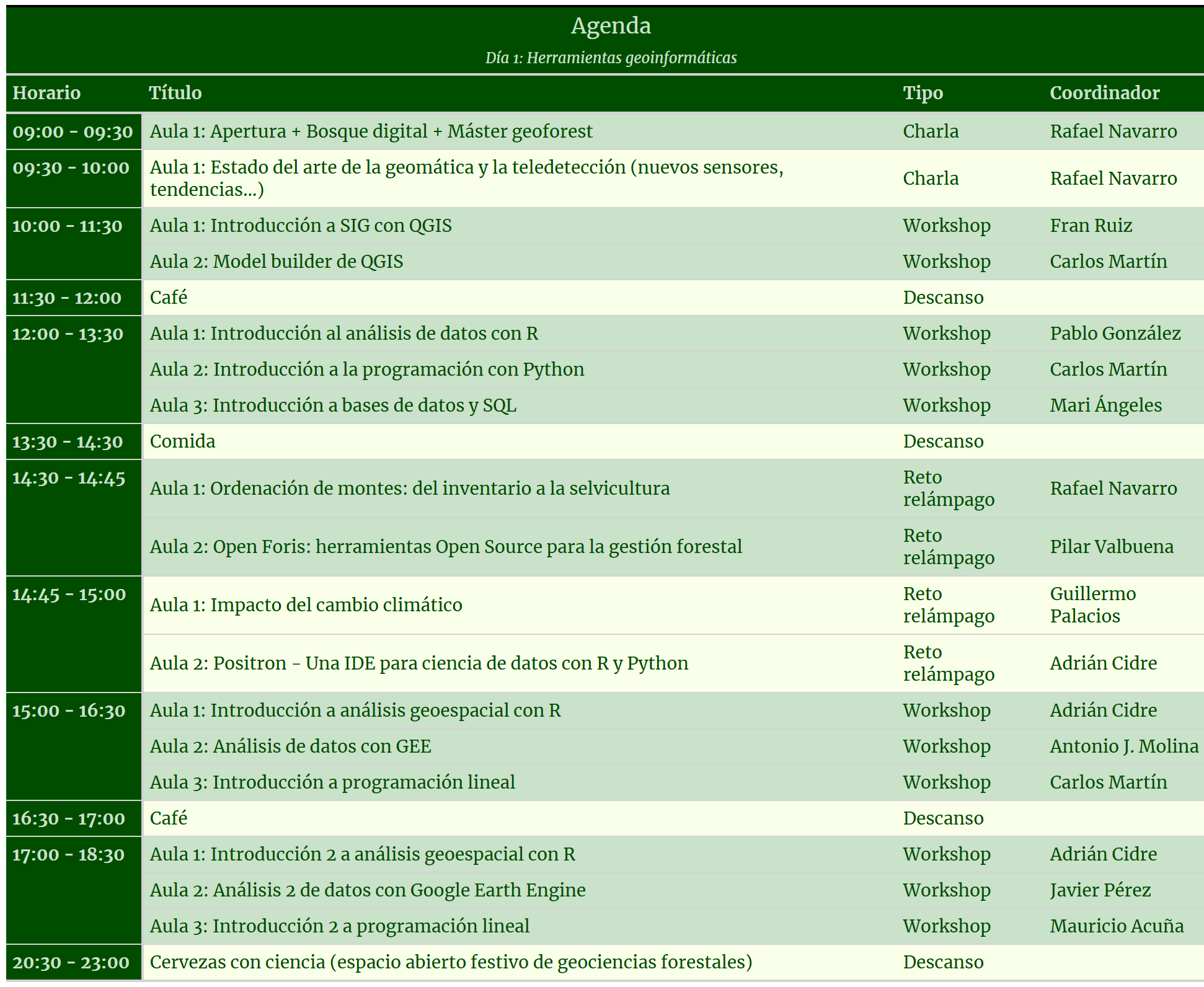 Agenda

Día 1: Herramientas geoinformáticas

| Horario | Título | Tipo | Coordinador |
|---|---|---|---|
| 09:00 - 09:30 | Aula 1: Apertura + Bosque digital + Máster geoforest | Charla | Rafael Navarro |
| 09:30 - 10:00 | Aula 1: Estado del arte de la geomática y la teledetección (nuevos sensores, tendencias...) | Charla | Rafael Navarro |
| 10:00 - 11:30 | Aula 1: Introducción a SIG con QGIS | Workshop | Fran Ruiz |
| | Aula 2: Model builder de QGIS | Workshop | Carlos Martín |
| 11:30 - 12:00 | Café | Descanso | |
| 12:00 - 13:30 | Aula 1: Introducción al análisis de datos con R | Workshop | Pablo González |
| | Aula 2: Introducción a la programación con Python | Workshop | Carlos Martín |
| | Aula 3: Introducción a bases de datos y SQL | Workshop | Mari Ángeles |
| 13:30 - 14:30 | Comida | Descanso | |
| 14:30 - 14:45 | Aula 1: Ordenación de montes: del inventario a la selvicultura | Reto relámpago | Rafael Navarro |
| | Aula 2: Open Foris: herramientas Open Source para la gestión forestal | Reto relámpago | Pilar Valbuena |
| 14:45 - 15:00 | Aula 1: Impacto del cambio climático | Reto relámpago | Guillermo Palacios |
| | Aula 2: Positron - Una IDE para ciencia de datos con R y Python | Reto relámpago | Adrián Cidre |
| 15:00 - 16:30 | Aula 1: Introducción a análisis geoespacial con R | Workshop | Adrián Cidre |
| | Aula 2: Análisis de datos con GEE | Workshop | Antonio J. Molina |
| | Aula 3: Introducción a programación lineal | Workshop | Carlos Martín |
| 16:30 - 17:00 | Café | Descanso | |
| 17:00 - 18:30 | Aula 1: Introducción 2 a análisis geoespacial con R | Workshop | Adrián Cidre |
| | Aula 2: Análisis 2 de datos con Google Earth Engine | Workshop | Javier Pérez |
| | Aula 3: Introducción 2 a programación lineal | Workshop | Mauricio Acuña |
| 20:30 - 23:00 | Cervezas con ciencia (espacio abierto festivo de geociencias forestales) | Descanso | |